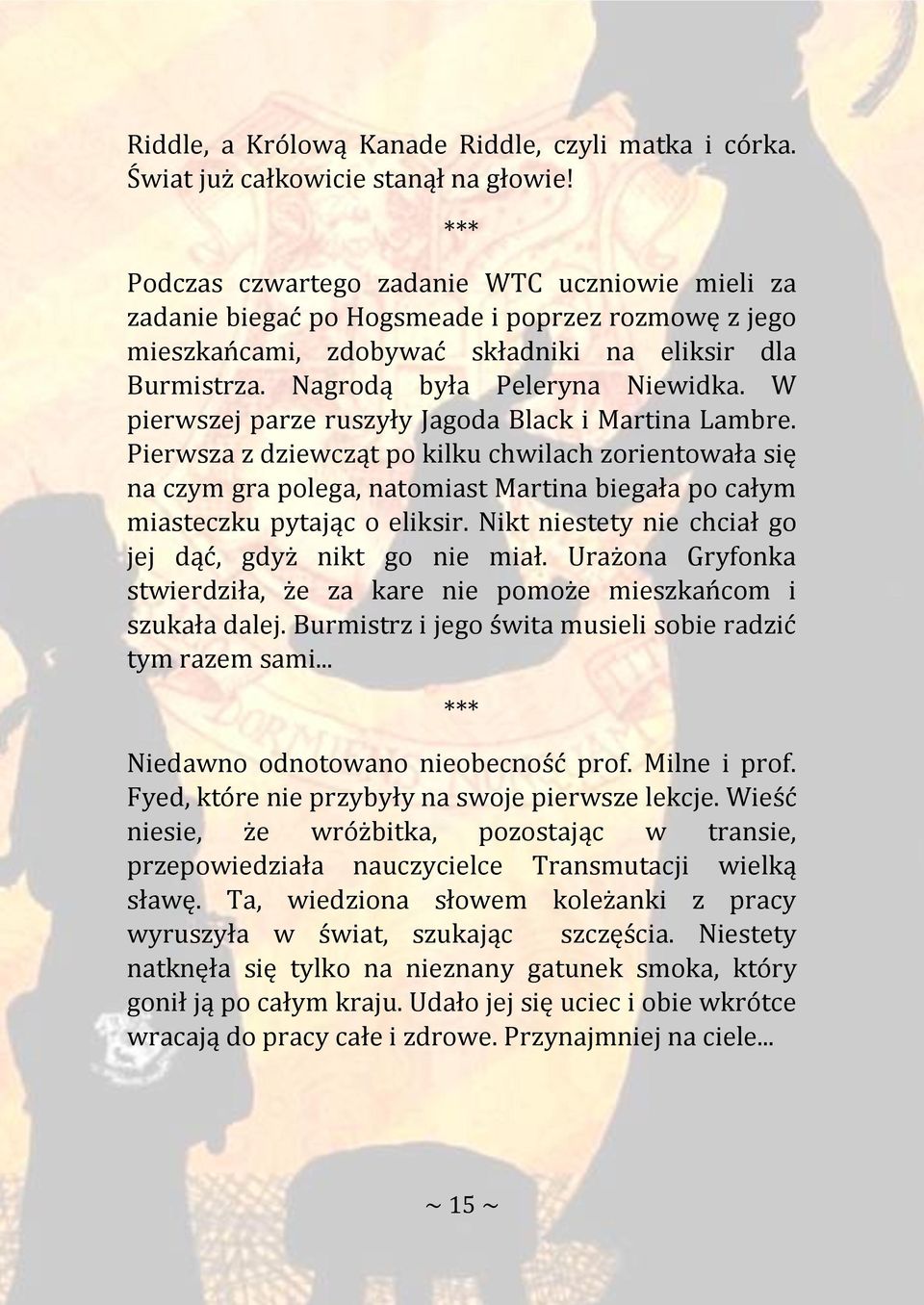 Riddle, a Królową Kanade Riddle, czyli matka i córka. Świat już całkowicie stanął na głowie!

***

Podczas czwartego zadanie WTC uczniowie mieli za zadanie biegać po Hogsmeade i poprzez rozmowę z jego mieszkańcami, zdobywać składniki na eliksir dla Burmistrza. Nagrodą była Peleryna Niewidka. W pierwszej parze ruszyły Jagoda Black i Martina Lambre. Pierwsza z dziewcząt po kilku chwilach zorientowała się na czym gra polega, natomiast Martina biegała po całym miasteczku pytając o eliksir. Nikt niestety nie chciał go jej dąć, gdyż nikt go nie miał. Urażona Gryfonka stwierdziła, że za kare nie pomoże mieszkańcom i szukała dalej. Burmistrz i jego świta musieli sobie radzić tym razem sami...

***

Niedawno odnotowano nieobecność prof. Milne i prof. Fyed, które nie przybyły na swoje pierwsze lekcje. Wieść niesie, że wróżbitka, pozostając w transie, przepowiedziała nauczycielce Transmutacji wielką sławę. Ta, wiedziona słowem koleżanki z pracy wyruszyła w świat, szukając szczęścia. Niestety natknęła się tylko na nieznany gatunek smoka, który gonił ją po całym kraju. Udało jej się uciec i obie wkrótce wracają do pracy całe i zdrowe. Przynajmniej na ciele...

~ 15 ~